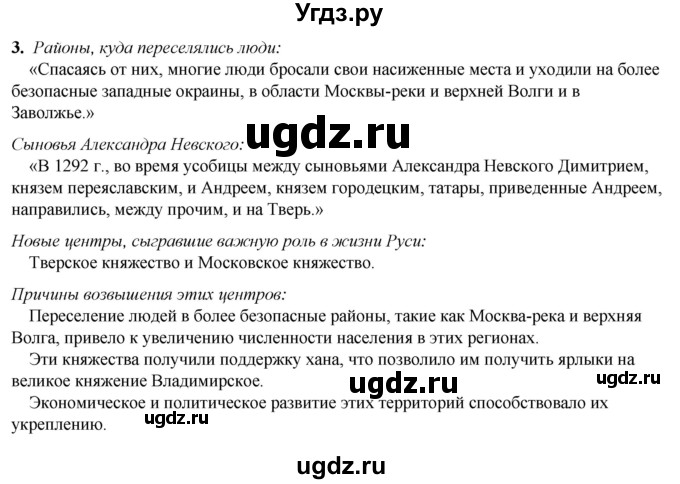 Угдз.ру

3. Районы, куда переселялись люди:
«Спасаясь от них, многие люди бросали свои насиженные места и уходили на более безопасные западные окраины, в области Москвы-реки и верхней Волги и в Заволжье.»

ugdz.ru

Сыновья Александра Невского:
«В 1292 г., во время усобицы между сыновьями Александра Невского Димитрием, князем переяславским, и Андреем, князем городецким, татары, приведенные Андреем, направились, между прочим, и на Тверь.»

Новые центры, сыгравшие важную роль в жизни Руси:
Тверское княжество и Московское княжество.

Причины возвышения этих центров:
Переселение людей в более безопасные районы, такие как Москва-река и верхняя Волга, привело к увеличению численности населения в этих регионах.
Эти княжества получили поддержку хана, что позволило им получить ярлыки на великое княжение Владимирское.

ugdz.ru

ugdz.ru

Экономическое и политическое развитие этих территорий способствовало их укреплению.

ugdz.ru

ugdz.ru